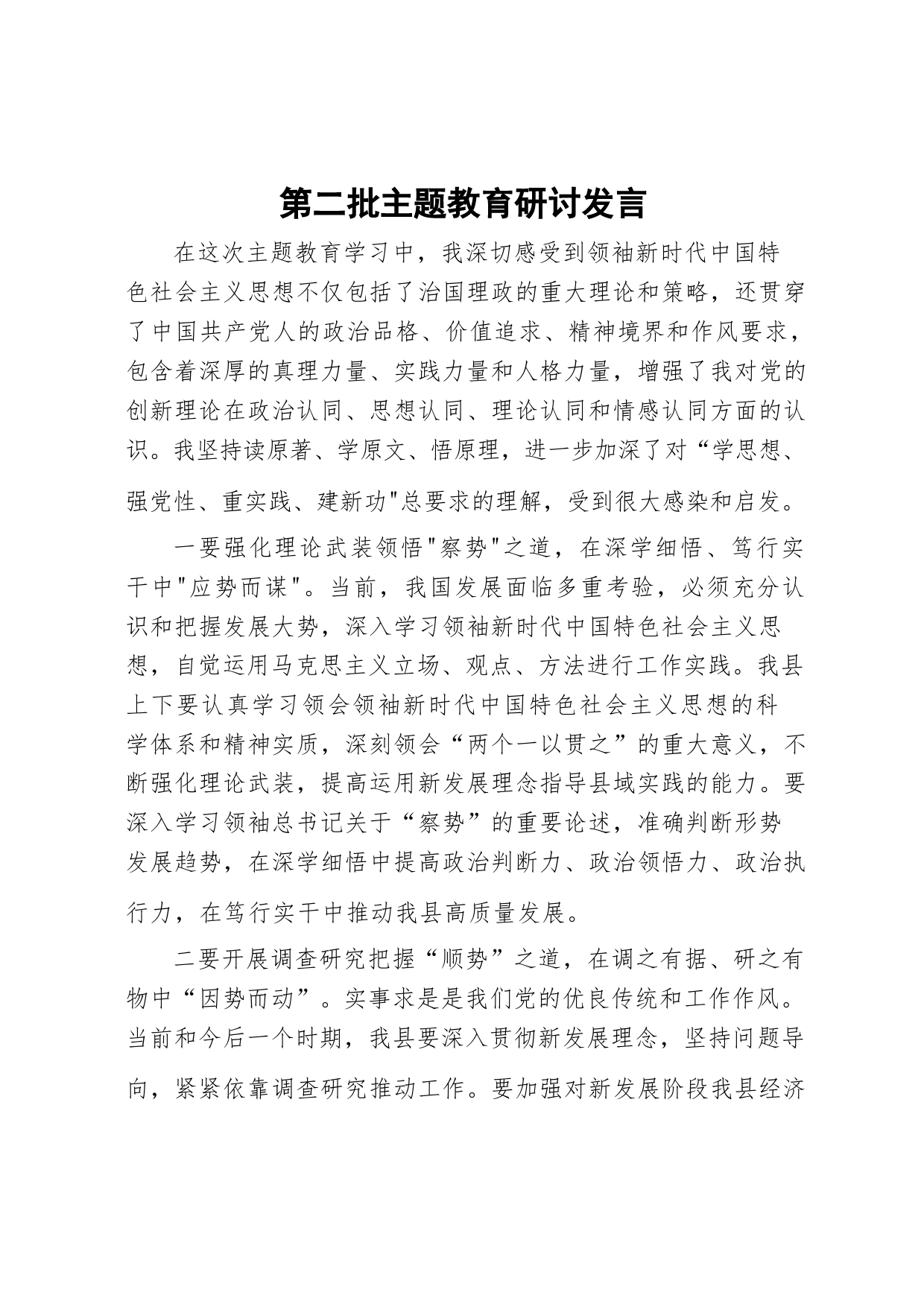 第二批主题教育研讨发言

在这次主题教育学习中，我深切感受到领袖新时代中国特色社会主义思想不仅包括了治国理政的重大理论和策略，还贯穿了中国共产党人的政治品格、价值追求、精神境界和作风要求，包含着深厚的真理力量、实践力量和人格力量，增强了我对党的创新理论在政治认同、思想认同、理论认同和情感认同方面的认识。我坚持读原著、学原文、悟原理，进一步加深了对“学思想、强党性、重实践、建新功"总要求的理解，受到很大感染和启发。

一要强化理论武装领悟"察势"之道，在深学细悟、笃行实干中"应势而谋"。当前，我国发展面临多重考验，必须充分认识和把握发展大势，深入学习领袖新时代中国特色社会主义思想，自觉运用马克思主义立场、观点、方法进行工作实践。我县上下要认真学习领会领袖新时代中国特色社会主义思想的科学体系和精神实质，深刻领会“两个一以贯之”的重大意义，不断强化理论武装，提高运用新发展理念指导县域实践的能力。要深入学习领袖总书记关于“察势”的重要论述，准确判断形势发展趋势，在深学细悟中提高政治判断力、政治领悟力、政治执行力，在笃行实干中推动我县高质量发展。

二要开展调查研究把握“顺势”之道，在调之有据、研之有物中“因势而动”。实事求是是我们党的优良传统和工作作风。当前和今后一个时期，我县要深入贯彻新发展理念，坚持问题导向，紧紧依靠调查研究推动工作。要加强对新发展阶段我县经济